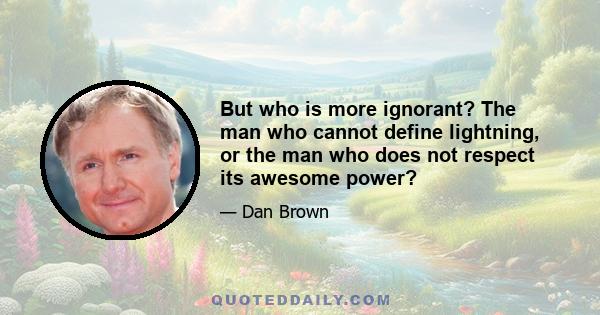 But who is more ignorant? The man who cannot define lightning, or the man who does not respect its awesome power?

— Dan Brown

QUOTEDDAILY.COM